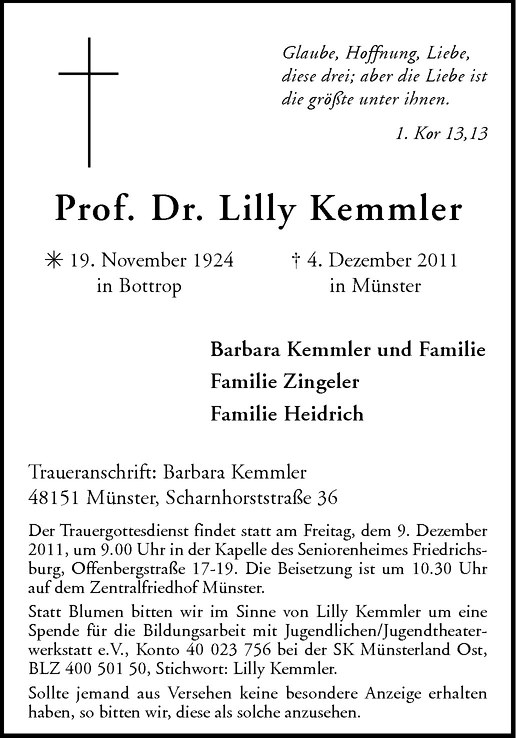 Glaube, Hoffnung, Liebe, diese drei; aber die Liebe ist die größte unter ihnen.

1. Kor 13,13

Prof. Dr. Lilly Kemmler

✳ 19. November 1924 in Bottrop

† 4. Dezember 2011 in Münster

Barbara Kemmler und Familie
Familie Zingeler
Familie Heidrich

Traueranschrift: Barbara Kemmler
48151 Münster, Scharnhorststraße 36

Der Trauergottesdienst findet statt am Freitag, dem 9. Dezember 2011, um 9.00 Uhr in der Kapelle des Seniorenheimes Friedrichsburg, Offenbergstraße 17-19. Die Beisetzung ist um 10.30 Uhr auf dem Zentralfriedhof Münster.

Statt Blumen bitten wir im Sinne von Lilly Kemmler um eine Spende für die Bildungsarbeit mit Jugendlichen/Jugendtheaterwerkstatt e.V., Konto 40 023 756 bei der SK Münsterland Ost, BLZ 400 501 50, Stichwort: Lilly Kemmler.

Sollte jemand aus Versehen keine besondere Anzeige erhalten haben, so bitten wir, diese als solche anzusehen.